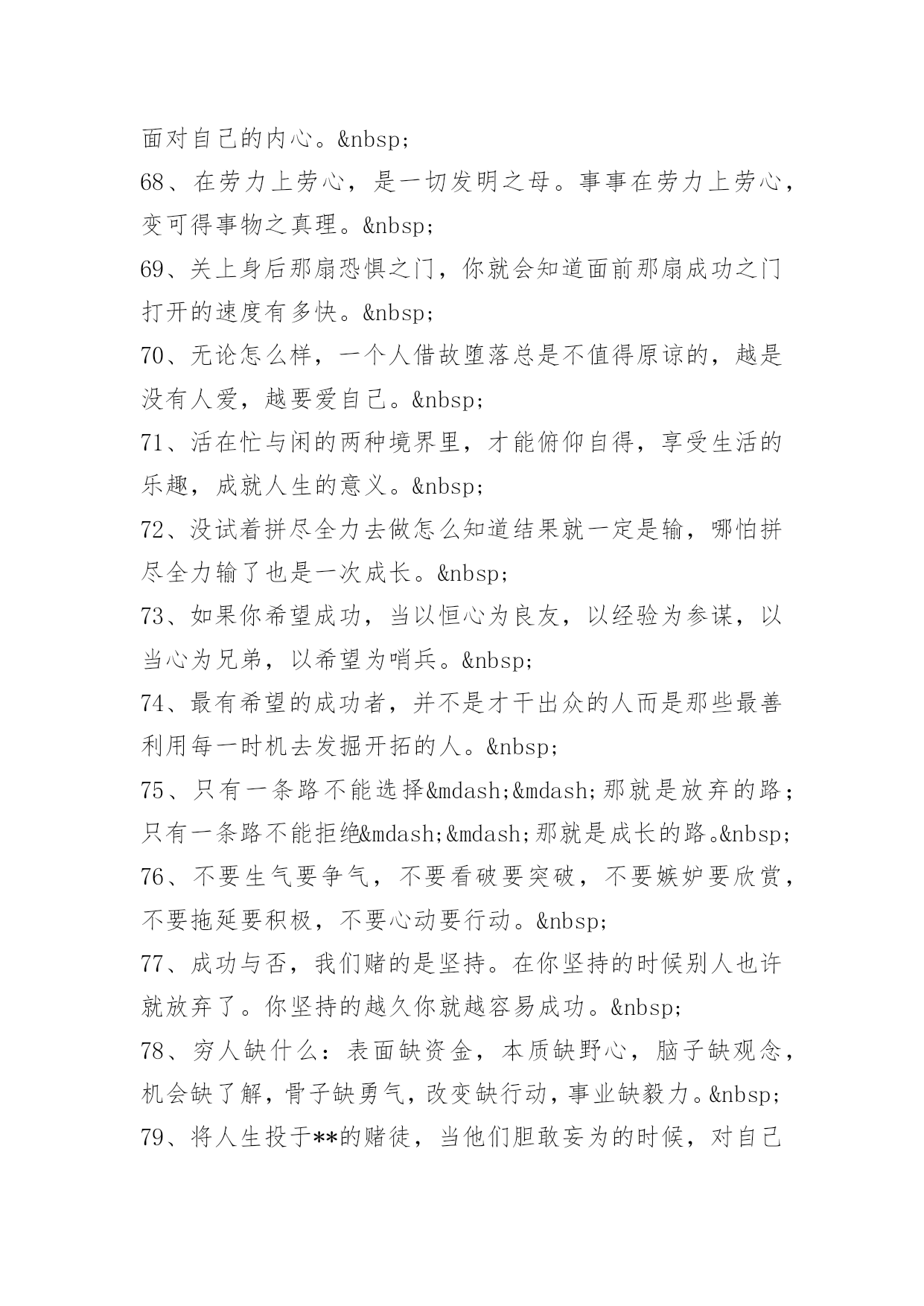 面对自己的内心。&nbsp;

68、在劳力上劳心，是一切发明之母。事事在劳力上劳心，变可得事物之真理。&nbsp;

69、关上身后那扇恐惧之门，你就会知道面前那扇成功之门打开的速度有多快。&nbsp;

70、无论怎么样，一个人借故堕落总是不值得原谅的，越是没有人爱，越要爱自己。&nbsp;

71、活在忙与闲的两种境界里，才能俯仰自得，享受生活的乐趣，成就人生的意义。&nbsp;

72、没试着拼尽全力去做怎么知道结果就一定是输，哪怕拼尽全力输了也是一次成长。&nbsp;

73、如果你希望成功，当以恒心为良友，以经验为参谋，以当心为兄弟，以希望为哨兵。&nbsp;

74、最有希望的成功者，并不是才干出众的人而是那些最善利用每一时机去发掘开拓的人。&nbsp;

75、只有一条路不能选择&mdash;&mdash;那就是放弃的路；只有一条路不能拒绝&mdash;&mdash;那就是成长的路。&nbsp;

76、不要生气要争气，不要看破要突破，不要嫉妒要欣赏，不要拖延要积极，不要心动要行动。&nbsp;

77、成功与否，我们赌的是坚持。在你坚持的时候别人也许就放弃了。你坚持的越久你就越容易成功。&nbsp;

78、穷人缺什么：表面缺资金，本质缺野心，脑子缺观念，机会缺了解，骨子缺勇气，改变缺行动，事业缺毅力。&nbsp;

79、将人生投于**的赌徒，当他们胆敢妄为的时候，对自己